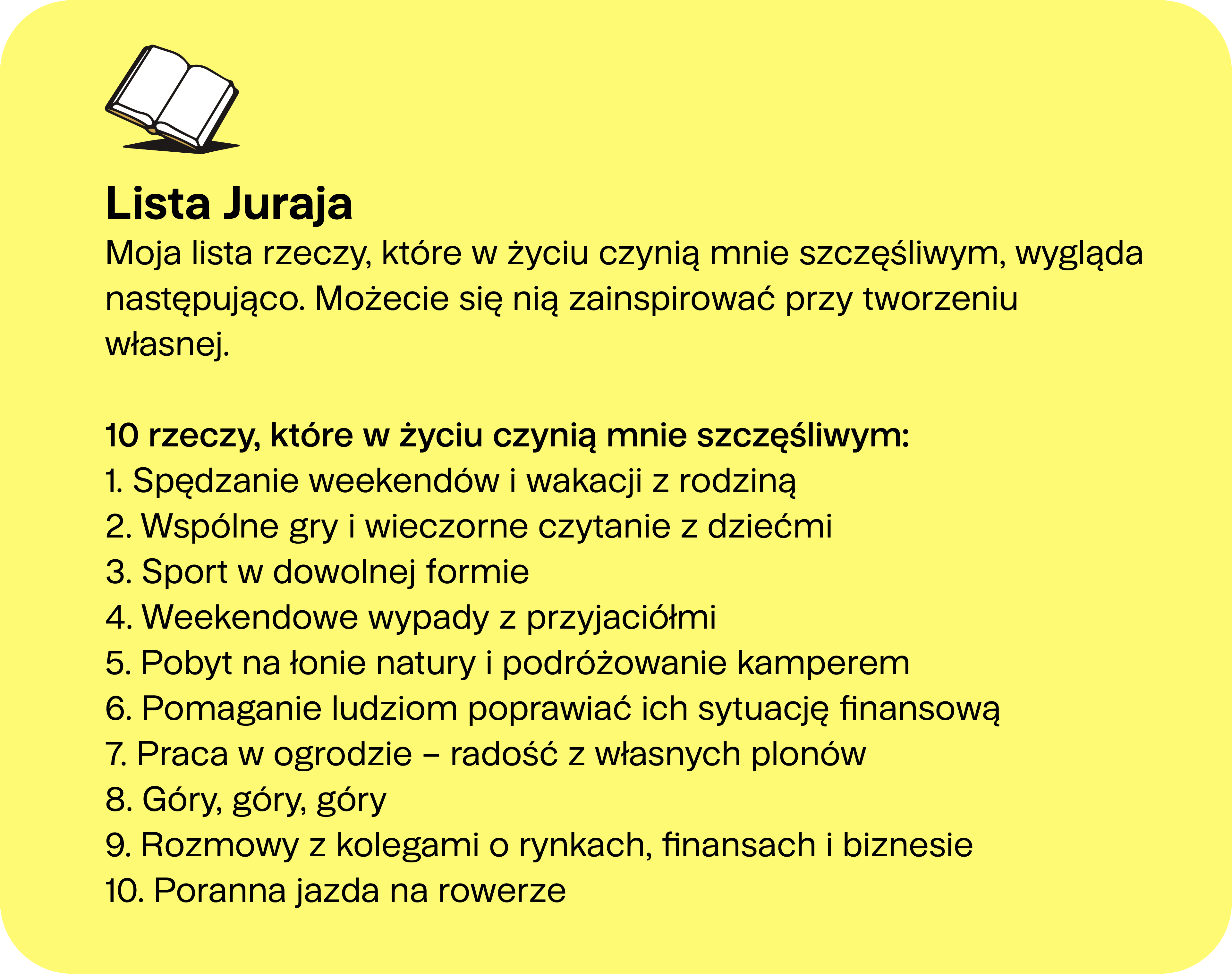 Lista Juraja

Moja lista rzeczy, które w życiu czynią mnie szczęśliwym, wygląda następująco. Możecie się nią zainspirować przy tworzeniu własnej.

10 rzeczy, które w życiu czynią mnie szczęśliwym:
1. Spędzanie weekendów i wakacji z rodziną
2. Wspólne gry i wieczorne czytanie z dziećmi
3. Sport w dowolnej formie
4. Weekendowe wypady z przyjaciółmi
5. Pobyt na łonie natury i podróżowanie kamperem
6. Pomaganie ludziom poprawiać ich sytuację finansową
7. Praca w ogrodzie – radość z własnych plonów
8. Góry, góry, góry
9. Rozmowy z kolegami o rynkach, finansach i biznesie
10. Poranna jazda na rowerze